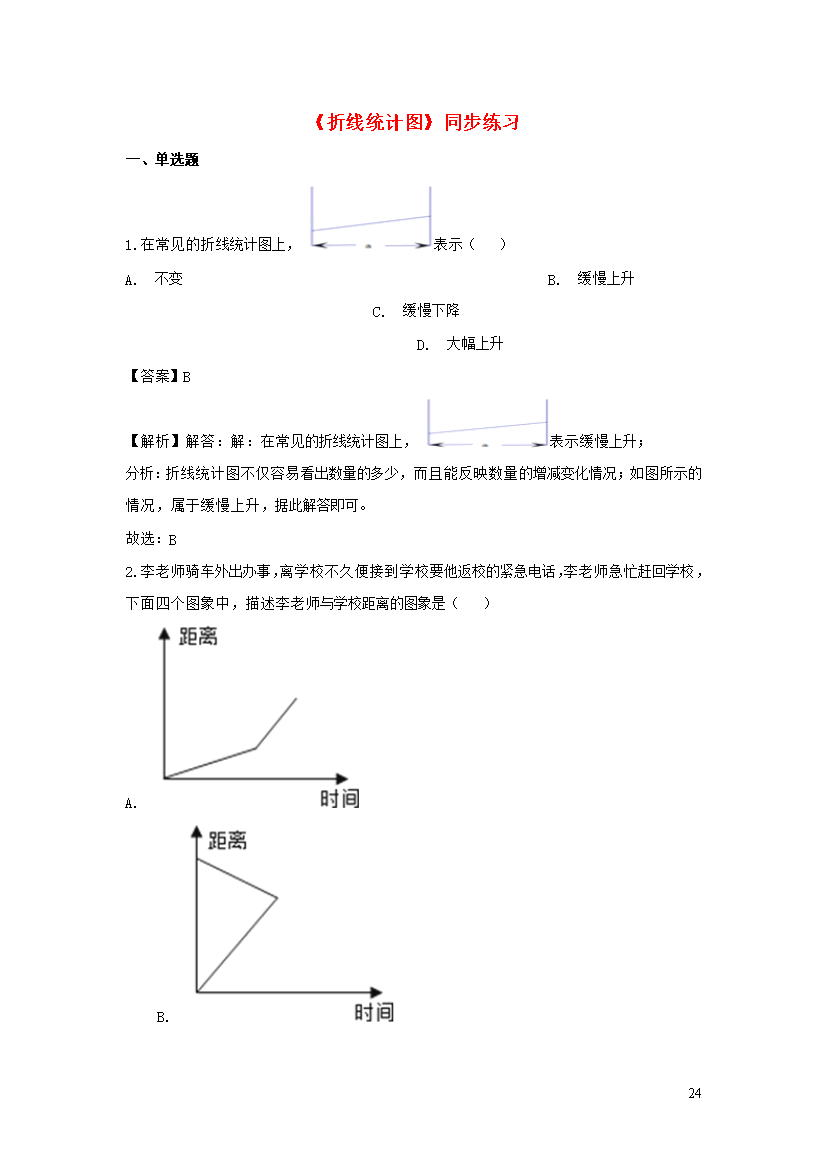 《折线统计图》同步练习

一、单选题

1.在常见的折线统计图上，表示（　）

A.　不变

B.　缓慢上升

C.　缓慢下降

D.　大幅上升

【答案】B

【解析】解答：解：在常见的折线统计图上，表示缓慢上升；

分析：折线统计图不仅容易看出数量的多少，而且能反映数量的增减变化情况；如图所示的情况，属于缓慢上升，据此解答即可。

故选：B

2.李老师骑车外出办事，离学校不久便接到学校要他返校的紧急电话，李老师急忙赶回学校，下面四个图象中，描述李老师与学校距离的图象是（　）

距离

时间

A.

距离

时间

B.

24